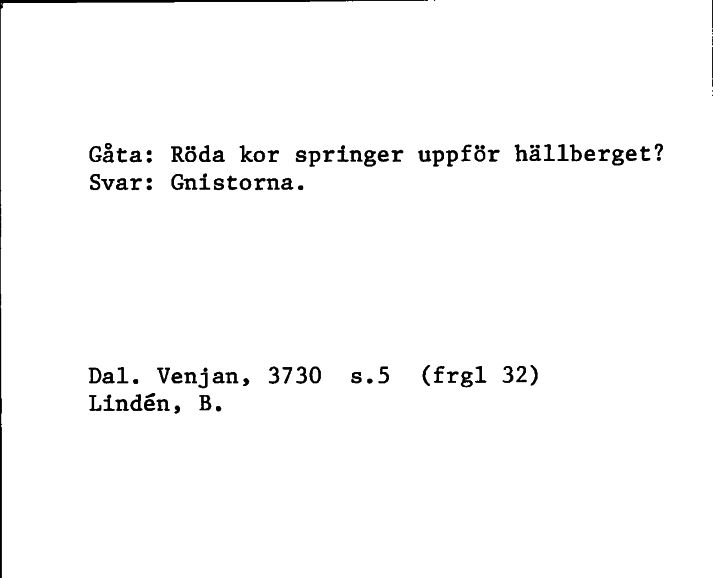 Gåta: Röda kor springer uppför hällberget?
Svar: Gnistorna.

Dal. Venjan, 3730 s.5 (frgl 32)
Lindén, B.